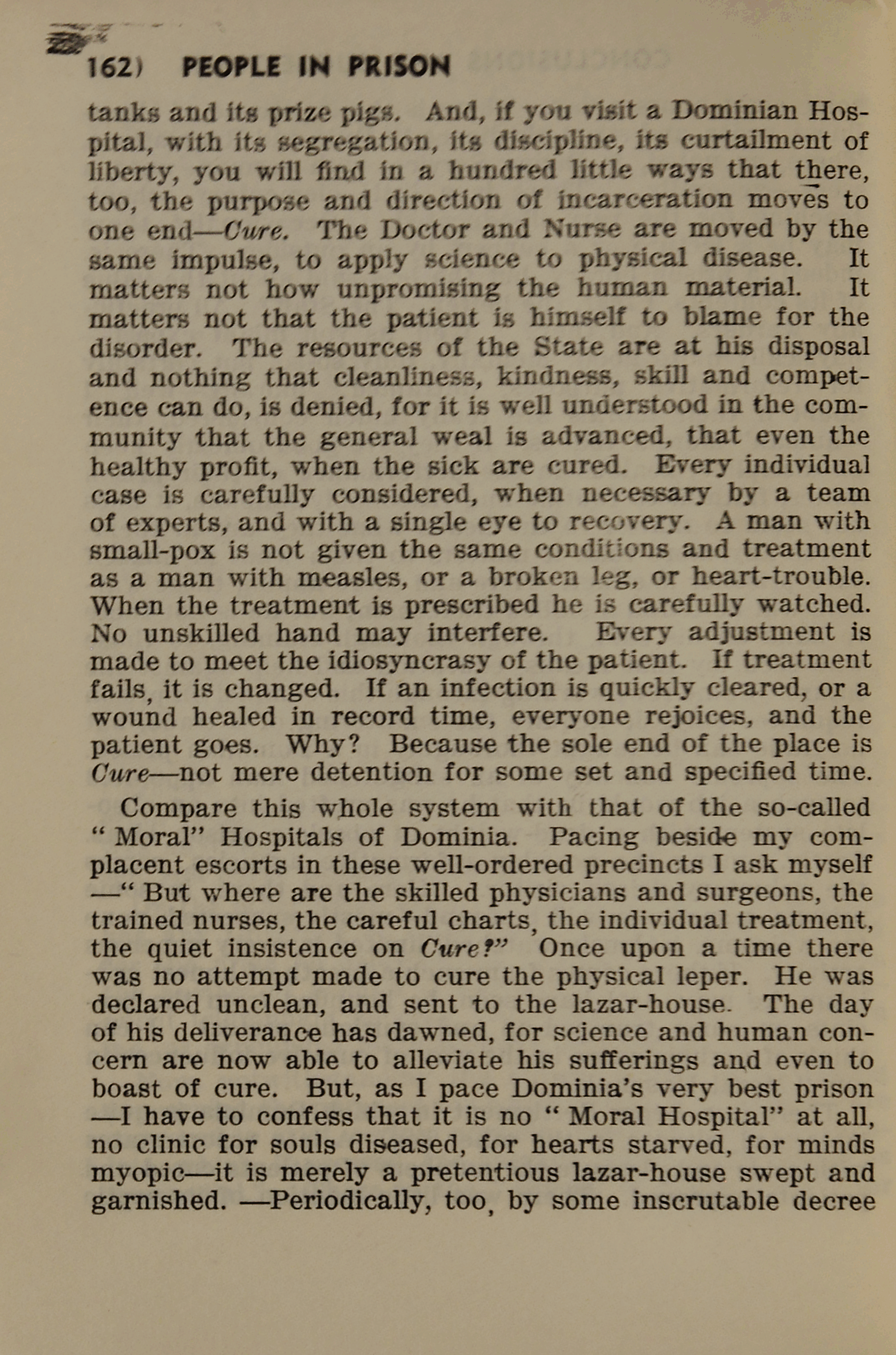 162) PEOPLE IN PRISON

tanks and its prize pigs. And, if you visit a Dominian Hospital, with its segregation, its discipline, its curtailment of liberty, you will find in a hundred little ways that there, too, the purpose and direction of incarceration moves to one end—Cure. The Doctor and Nurse are moved by the same impulse, to apply science to physical disease. It matters not how unpromising the human material. It matters not that the patient is himself to blame for the disorder. The resources of the State are at his disposal and nothing that cleanliness, kindness, skill and competence can do, is denied, for it is well understood in the community that the general weal is advanced, that even the healthy profit, when the sick are cured. Every individual case is carefully considered, when necessary by a team of experts, and with a single eye to recovery. A man with small-pox is not given the same conditions and treatment as a man with measles, or a broken leg, or heart-trouble. When the treatment is prescribed he is carefully watched. No unskilled hand may interfere. Every adjustment is made to meet the idiosyncrasy of the patient. If treatment fails, it is changed. If an infection is quickly cleared, or a wound healed in record time, everyone rejoices, and the patient goes. Why? Because the sole end of the place is Cure—not mere detention for some set and specified time.

Compare this whole system with that of the so-called "Moral" Hospitals of Dominia. Pacing beside my complacent escorts in these well-ordered precincts I ask myself —"But where are the skilled physicians and surgeons, the trained nurses, the careful charts, the individual treatment, the quiet insistence on Cure?" Once upon a time there was no attempt made to cure the physical leper. He was declared unclean, and sent to the lazar-house. The day of his deliverance has dawned, for science and human concern are now able to alleviate his sufferings and even to boast of cure. But, as I pace Dominia's very best prison —I have to confess that it is no "Moral Hospital" at all, no clinic for souls diseased, for hearts starved, for minds myopic—it is merely a pretentious lazar-house swept and garnished. —Periodically, too, by some inscrutable decree